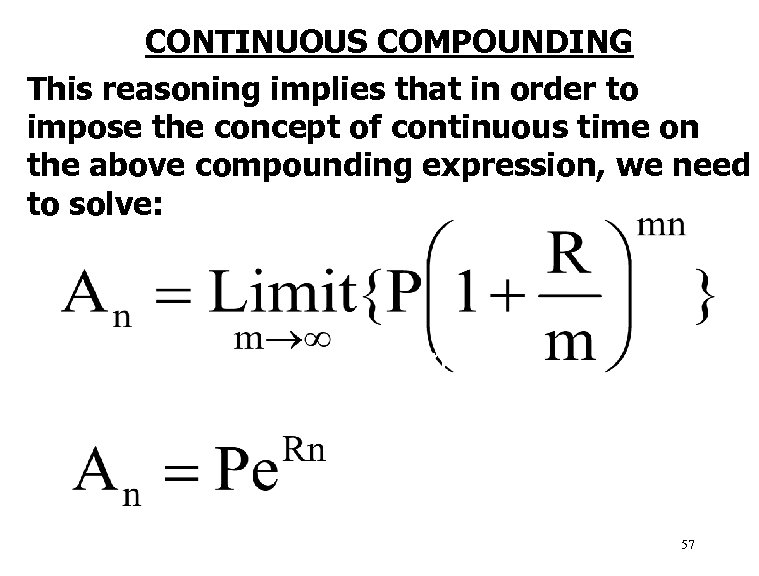 CONTINUOUS COMPOUNDING

This reasoning implies that in order to impose the concept of continuous time on the above compounding expression, we need to solve:

$A_n = \underset{m \to \infty}{\text{Limit}}\{P\left(1+\frac{R}{m}\right)^{mn}\}$

$A_n = Pe^{Rn}$

57